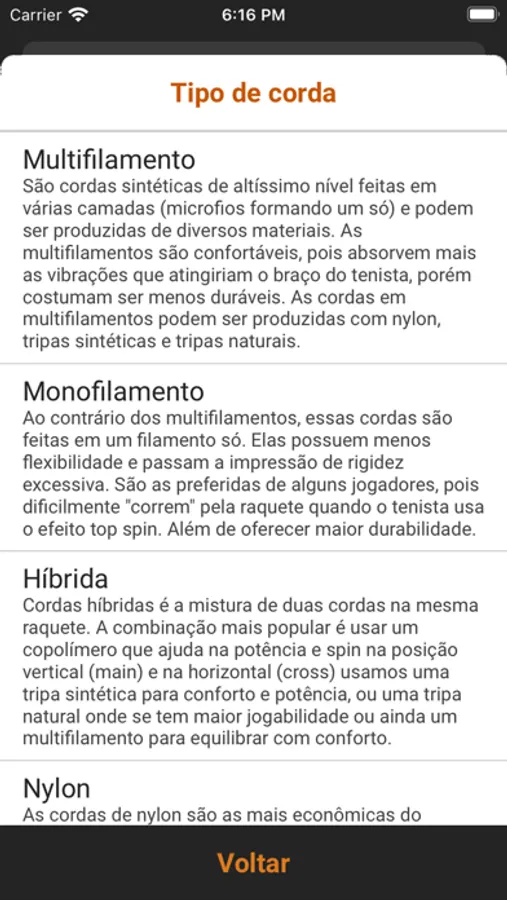 Carrier 6:16 PM

Tipo de corda

Multifilamento
São cordas sintéticas de altíssimo nível feitas em várias camadas (microfios formando um só) e podem ser produzidas de diversos materiais. As multifilamentos são confortáveis, pois absorvem mais as vibrações que atingiriam o braço do tenista, porém costumam ser menos duráveis. As cordas em multifilamentos podem ser produzidas com nylon, tripas sintéticas e tripas naturais.

Monofilamento
Ao contrário dos multifilamentos, essas cordas são feitas em um filamento só. Elas possuem menos flexibilidade e passam a impressão de rigidez excessiva. São as preferidas de alguns jogadores, pois dificilmente "correm" pela raquete quando o tenista usa o efeito top spin. Além de oferecer maior durabilidade.

Híbrida
Cordas híbridas é a mistura de duas cordas na mesma raquete. A combinação mais popular é usar um copolímero que ajuda na potência e spin na posição vertical (main) e na horizontal (cross) usamos uma tripa sintética para conforto e potência, ou uma tripa natural onde se tem maior jogabilidade ou ainda um multifilamento para equilibrar com conforto.

Nylon
As cordas de nylon são as mais econômicas do

Voltar